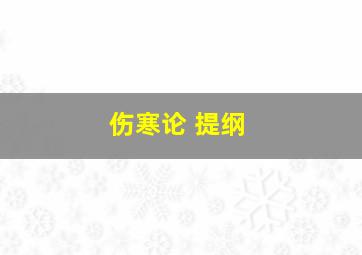 伤寒论 提纲